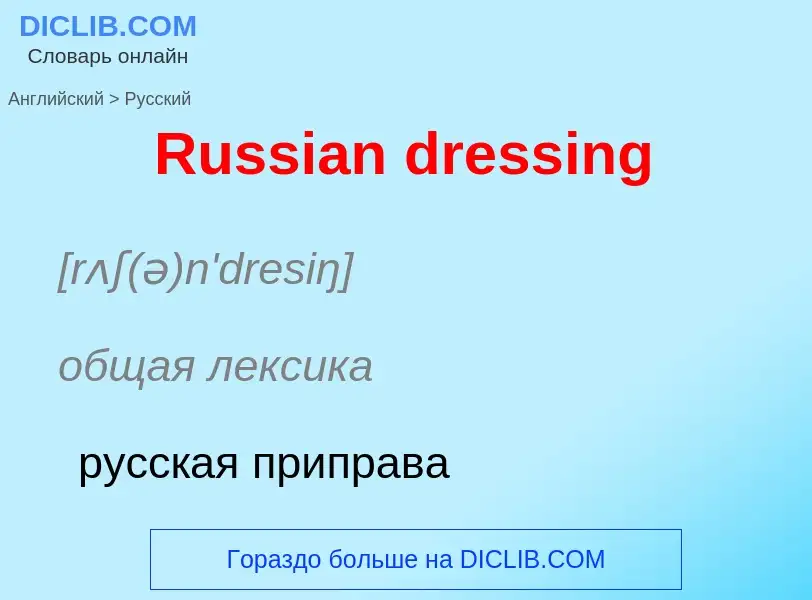 DICLIB.COM
Словарь онлайн

Английский > Русский

Russian dressing

[rʌʃ(ə)n'dresiŋ]

общая лексика

русская приправа

Гораздо больше на DICLIB.COM